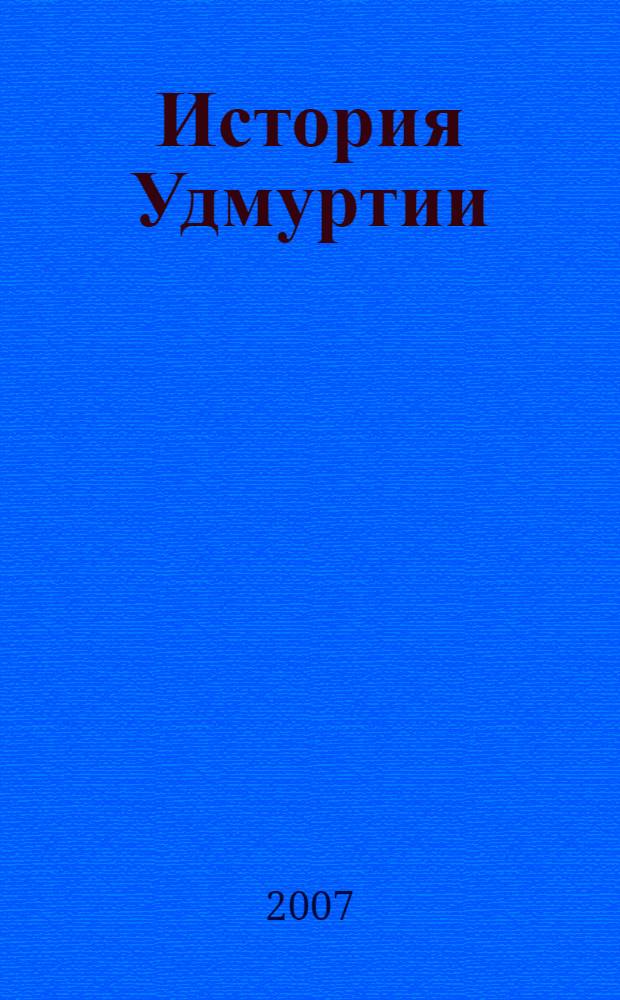 История Удмуртии

2007